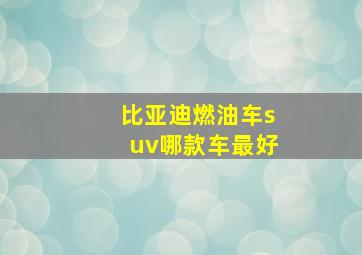 比亚迪燃油车suv哪款车最好